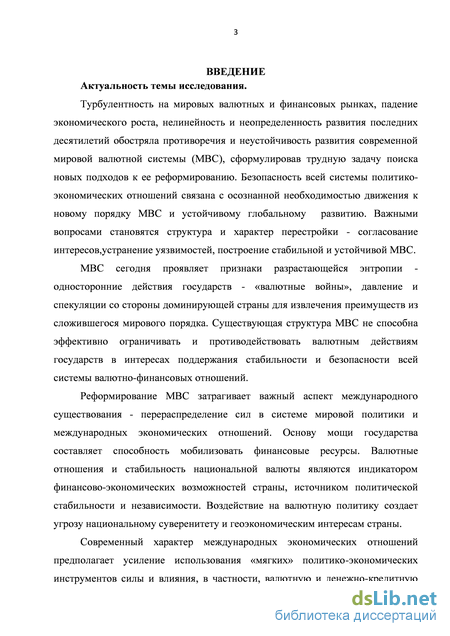 3

ВВЕДЕНИЕ

Актуальность темы исследования.

Турбулентность на мировых валютных и финансовых рынках, падение экономического роста, нелинейность и неопределенность развития последних десятилетий обостряла противоречия и неустойчивость развития современной мировой валютной системы (МВС), сформулировав трудную задачу поиска новых подходов к ее реформированию. Безопасность всей системы политико-экономических отношений связана с осознанной необходимостью движения к новому порядку МВС и устойчивому глобальному развитию. Важными вопросами становятся структура и характер перестройки - согласование интересов,устранение уязвимостей, построение стабильной и устойчивой МВС.

МВС сегодня проявляет признаки разрастающейся энтропии - односторонние действия государств - «валютные войны», давление и спекуляции со стороны доминирующей страны для извлечения преимуществ из сложившегося мирового порядка. Существующая структура МВС не способна эффективно ограничивать и противодействовать валютным действиям государств в интересах поддержания стабильности и безопасности всей системы валютно-финансовых отношений.

Реформирование МВС затрагивает важный аспект международного существования - перераспределение сил в системе мировой политики и международных экономических отношений. Основу мощи государства составляет способность мобилизовать финансовые ресурсы. Валютные отношения и стабильность национальной валюты являются индикатором финансово-экономических возможностей страны, источником политической стабильности и независимости. Воздействие на валютную политику создает угрозу национальному суверенитету и геоэкономическим интересам страны.

Современный характер международных экономических отношений предполагает усиление использования «мягких» политико-экономических инструментов силы и влияния, в частности, валютную и денежно-кредитную

dsLib.net
библиотека диссертаций